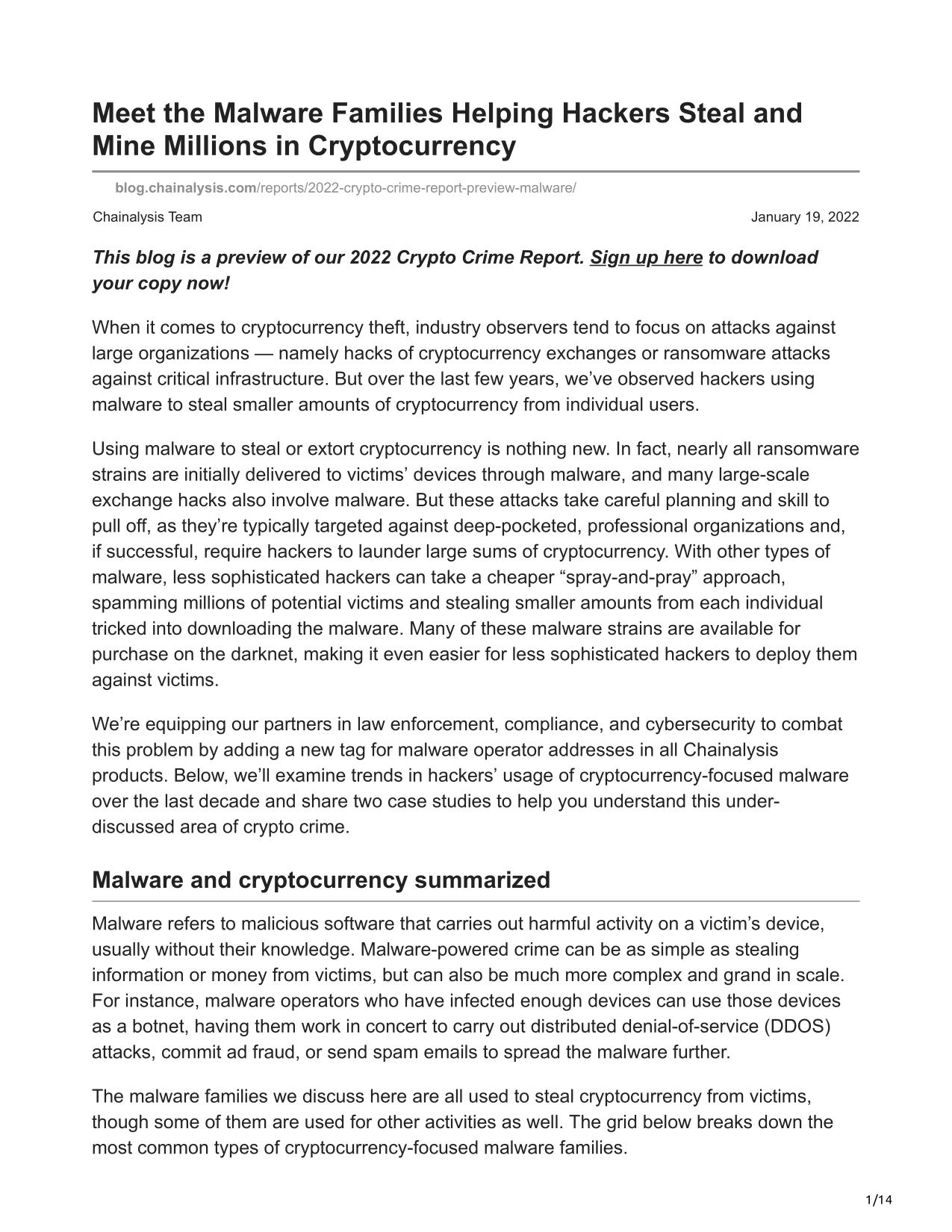 Meet the Malware Families Helping Hackers Steal and Mine Millions in Cryptocurrency

blog.chainalysis.com/reports/2022-crypto-crime-report-preview-malware/

Chainalysis Team

January 19, 2022

This blog is a preview of our 2022 Crypto Crime Report. Sign up here to download your copy now!

When it comes to cryptocurrency theft, industry observers tend to focus on attacks against large organizations — namely hacks of cryptocurrency exchanges or ransomware attacks against critical infrastructure. But over the last few years, we've observed hackers using malware to steal smaller amounts of cryptocurrency from individual users.

Using malware to steal or extort cryptocurrency is nothing new. In fact, nearly all ransomware strains are initially delivered to victims' devices through malware, and many large-scale exchange hacks also involve malware. But these attacks take careful planning and skill to pull off, as they're typically targeted against deep-pocketed, professional organizations and, if successful, require hackers to launder large sums of cryptocurrency. With other types of malware, less sophisticated hackers can take a cheaper "spray-and-pray" approach, spamming millions of potential victims and stealing smaller amounts from each individual tricked into downloading the malware. Many of these malware strains are available for purchase on the darknet, making it even easier for less sophisticated hackers to deploy them against victims.

We're equipping our partners in law enforcement, compliance, and cybersecurity to combat this problem by adding a new tag for malware operator addresses in all Chainalysis products. Below, we'll examine trends in hackers' usage of cryptocurrency-focused malware over the last decade and share two case studies to help you understand this under-discussed area of crypto crime.

Malware and cryptocurrency summarized

Malware refers to malicious software that carries out harmful activity on a victim's device, usually without their knowledge. Malware-powered crime can be as simple as stealing information or money from victims, but can also be much more complex and grand in scale. For instance, malware operators who have infected enough devices can use those devices as a botnet, having them work in concert to carry out distributed denial-of-service (DDOS) attacks, commit ad fraud, or send spam emails to spread the malware further.

The malware families we discuss here are all used to steal cryptocurrency from victims, though some of them are used for other activities as well. The grid below breaks down the most common types of cryptocurrency-focused malware families.

1/14